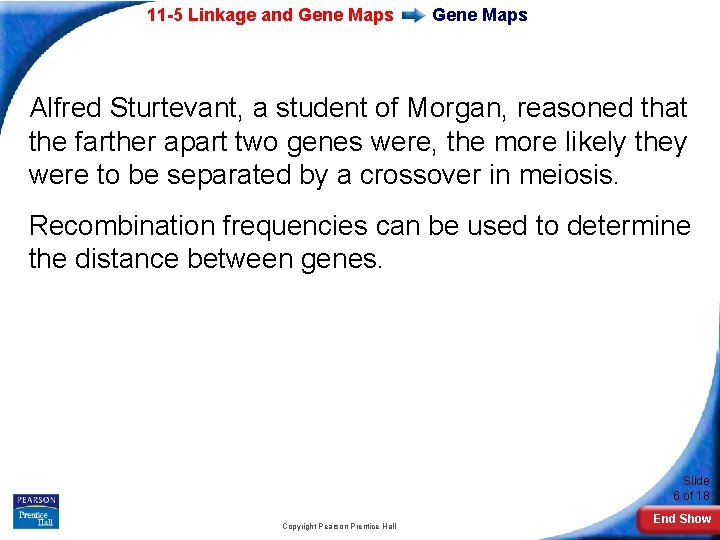 11-5 Linkage and Gene Maps Gene Maps

Alfred Sturtevant, a student of Morgan, reasoned that the farther apart two genes were, the more likely they were to be separated by a crossover in meiosis.

Recombination frequencies can be used to determine the distance between genes.

PEARSON
Prentice Hall

Copyright Pearson Prentice Hall

Slide 6 of 18

End Show